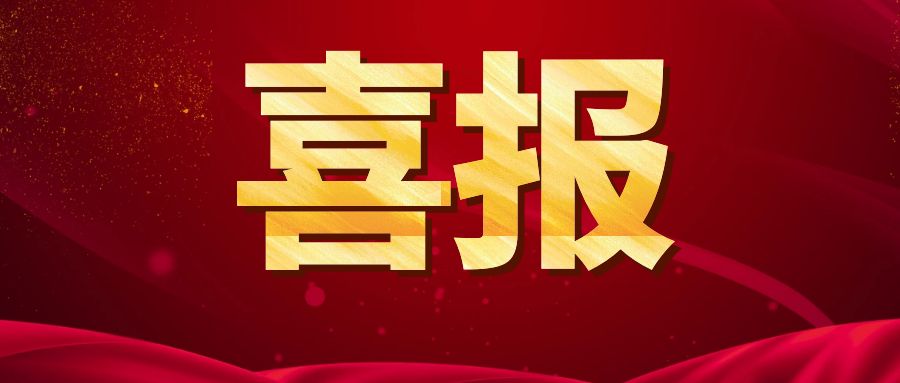 喜报